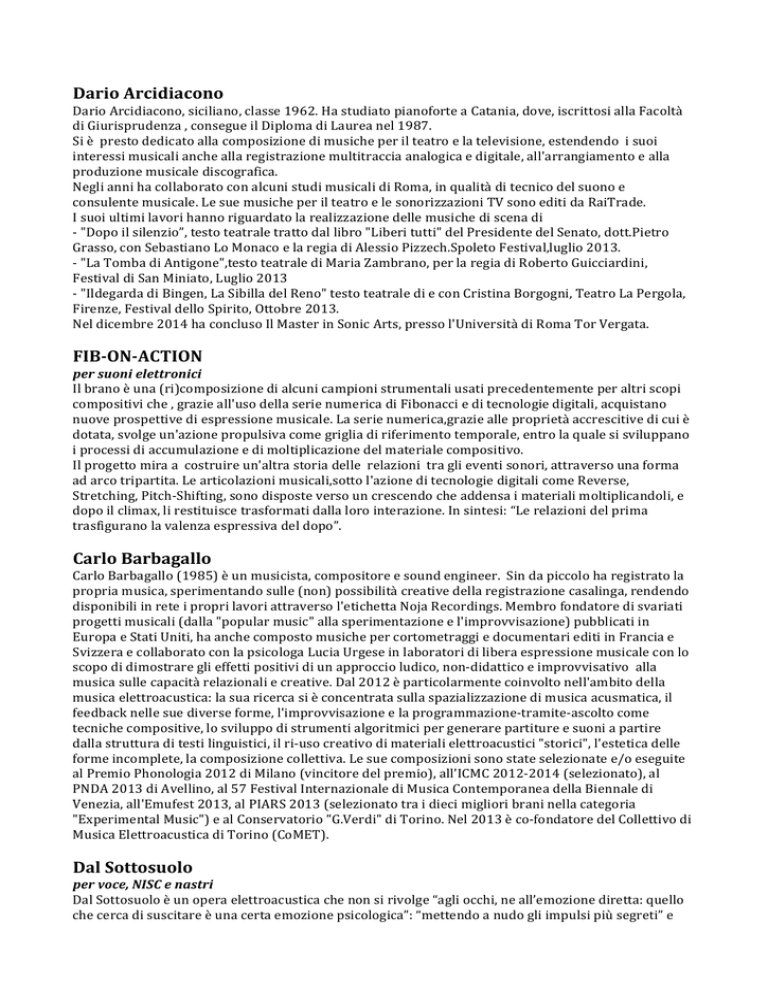 Dario Arcidiacono
Dario Arcidiacono, siciliano, classe 1962. Ha studiato pianoforte a Catania, dove, iscrittosi alla Facoltà di Giurisprudenza , consegue il Diploma di Laurea nel 1987.
Si è presto dedicato alla composizione di musiche per il teatro e la televisione, estendendo i suoi interessi musicali anche alla registrazione multitraccia analogica e digitale, all'arrangiamento e alla produzione musicale discografica.
Negli anni ha collaborato con alcuni studi musicali di Roma, in qualità di tecnico del suono e consulente musicale. Le sue musiche per il teatro e le sonorizzazioni TV sono editi da RaiTrade.
I suoi ultimi lavori hanno riguardato la realizzazione delle musiche di scena di
- "Dopo il silenzio", testo teatrale tratto dal libro "Liberi tutti" del Presidente del Senato, dott.Pietro Grasso, con Sebastiano Lo Monaco e la regia di Alessio Pizzech.Spoleto Festival,luglio 2013.
- "La Tomba di Antigone",testo teatrale di Maria Zambrano, per la regia di Roberto Guicciardini, Festival di San Miniato, Luglio 2013
- "Ildegarda di Bingen, La Sibilla del Reno" testo teatrale di e con Cristina Borgogni, Teatro La Pergola, Firenze, Festival dello Spirito, Ottobre 2013.
Nel dicembre 2014 ha concluso Il Master in Sonic Arts, presso l'Università di Roma Tor Vergata.

FIB-ON-ACTION
per suoni elettronici
Il brano è una (ri)composizione di alcuni campioni strumentali usati precedentemente per altri scopi compositivi che , grazie all'uso della serie numerica di Fibonacci e di tecnologie digitali, acquistano nuove prospettive di espressione musicale. La serie numerica,grazie alle proprietà accrescitive di cui è dotata, svolge un'azione propulsiva come griglia di riferimento temporale, entro la quale si sviluppano i processi di accumulazione e di moltiplicazione del materiale compositivo.
Il progetto mira a costruire un'altra storia delle relazioni tra gli eventi sonori, attraverso una forma ad arco tripartita. Le articolazioni musicali,sotto l'azione di tecnologie digitali come Reverse, Stretching, Pitch-Shifting, sono disposte verso un crescendo che addensa i materiali moltiplicandoli, e dopo il climax, li restituisce trasformati dalla loro interazione. In sintesi: "Le relazioni del prima trasfigurano la valenza espressiva del dopo".

Carlo Barbagallo
Carlo Barbagallo (1985) è un musicista, compositore e sound engineer. Sin da piccolo ha registrato la propria musica, sperimentando sulle (non) possibilità creative della registrazione casalinga, rendendo disponibili in rete i propri lavori attraverso l'etichetta Noja Recordings. Membro fondatore di svariati progetti musicali (dalla "popular music" alla sperimentazione e l'improvvisazione) pubblicati in Europa e Stati Uniti, ha anche composto musiche per cortometraggi e documentari editi in Francia e Svizzera e collaborato con la psicologa Lucia Urgese in laboratori di libera espressione musicale con lo scopo di dimostrare gli effetti positivi di un approccio ludico, non-didattico e improvvisativo alla musica sulle capacità relazionali e creative. Dal 2012 è particolarmente coinvolto nell'ambito della musica elettroacustica: la sua ricerca si è concentrata sulla spazializzazione di musica acusmatica, il feedback nelle sue diverse forme, l'improvvisazione e la programmazione-tramite-ascolto come tecniche compositive, lo sviluppo di strumenti algoritmici per generare partiture e suoni a partire dalla struttura di testi linguistici, il ri-uso creativo di materiali elettroacustici "storici", l'estetica delle forme incomplete, la composizione collettiva. Le sue composizioni sono state selezionate e/o eseguite al Premio Phonologia 2012 di Milano (vincitore del premio), all'ICMC 2012-2014 (selezionato), al PNDA 2013 di Avellino, al 57 Festival Internazionale di Musica Contemporanea della Biennale di Venezia, all'Emufest 2013, al PIARS 2013 (selezionato tra i dieci migliori brani nella categoria "Experimental Music") e al Conservatorio "G.Verdi" di Torino. Nel 2013 è co-fondatore del Collettivo di Musica Elettroacustica di Torino (CoMET).

Dal Sottosuolo
per voce, NISC e nastri
Dal Sottosuolo è un opera elettroacustica che non si rivolge "agli occhi, ne all'emozione diretta: quello che cerca di suscitare è una certa emozione psicologica": "mettendo a nudo gli impulsi più segreti" e